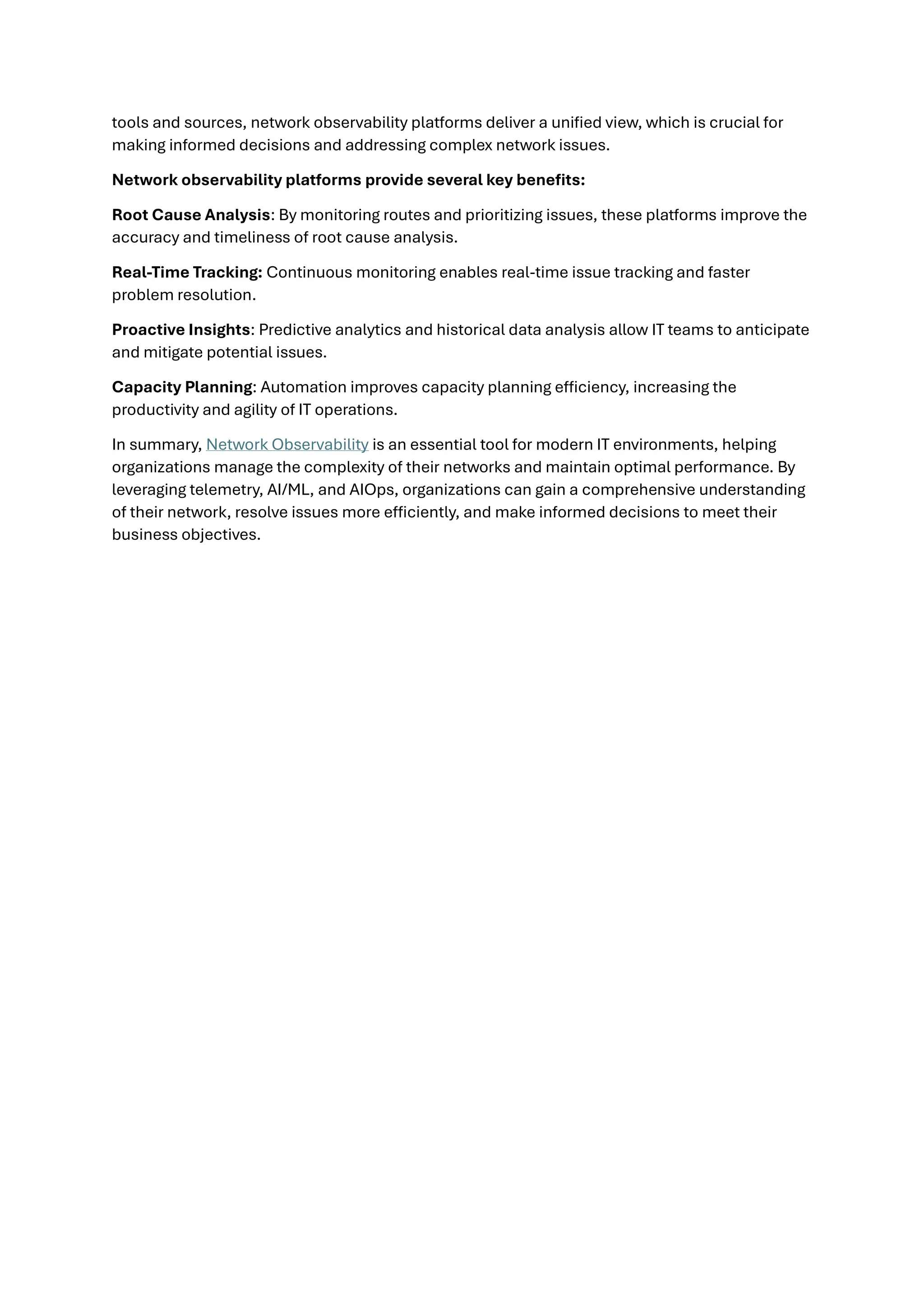 tools and sources, network observability platforms deliver a unified view, which is crucial for making informed decisions and addressing complex network issues.

Network observability platforms provide several key benefits:

Root Cause Analysis: By monitoring routes and prioritizing issues, these platforms improve the accuracy and timeliness of root cause analysis.

Real-Time Tracking: Continuous monitoring enables real-time issue tracking and faster problem resolution.

Proactive Insights: Predictive analytics and historical data analysis allow IT teams to anticipate and mitigate potential issues.

Capacity Planning: Automation improves capacity planning efficiency, increasing the productivity and agility of IT operations.

In summary, Network Observability is an essential tool for modern IT environments, helping organizations manage the complexity of their networks and maintain optimal performance. By leveraging telemetry, AI/ML, and AIOps, organizations can gain a comprehensive understanding of their network, resolve issues more efficiently, and make informed decisions to meet their business objectives.